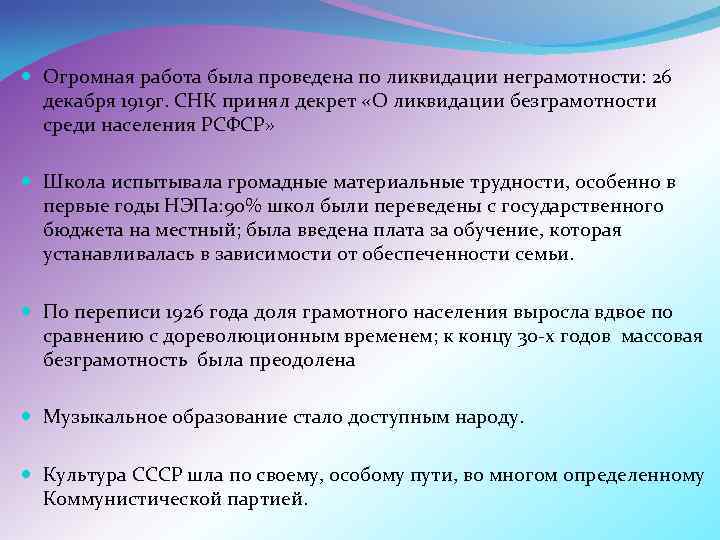 Огромная работа была проведена по ликвидации неграмотности: 26 декабря 1919г. СНК принял декрет «О ликвидации безграмотности среди населения РСФСР»

Школа испытывала громадные материальные трудности, особенно в первые годы НЭПа:90% школ были переведены с государственного бюджета на местный; была введена плата за обучение, которая устанавливалась в зависимости от обеспеченности семьи.

По переписи 1926 года доля грамотного населения выросла вдвое по сравнению с дореволюционным временем; к концу 30-х годов массовая безграмотность была преодолена

Музыкальное образование стало доступным народу.

Культура СССР шла по своему, особому пути, во многом определенному Коммунистической партией.